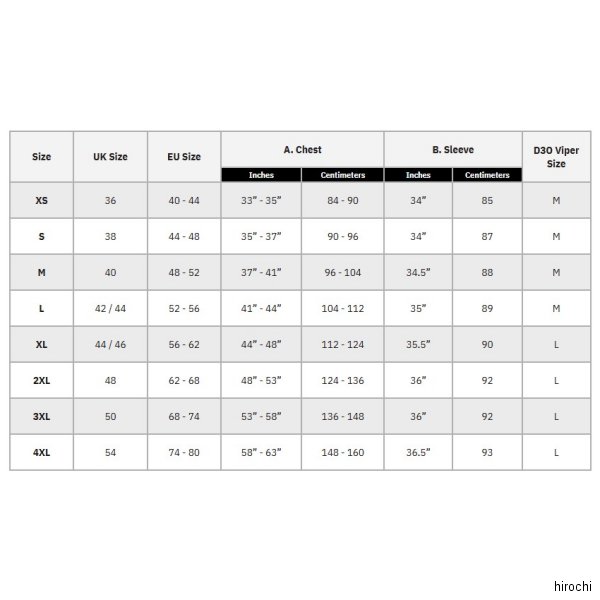 | Size | UK Size | EU Size | A. Chest Inches | A. Chest Centimeters | B. Sleeve Inches | B. Sleeve Centimeters | D3O Viper Size |
|---|---|---|---|---|---|---|---|
| XS | 36 | 40 - 44 | 33" - 35" | 84 - 90 | 34" | 85 | M |
| S | 38 | 44 - 48 | 35" - 37" | 90 - 96 | 34" | 87 | M |
| M | 40 | 48 - 52 | 37" - 41" | 96 - 104 | 34.5" | 88 | M |
| L | 42 / 44 | 52 - 56 | 41" - 44" | 104 - 112 | 35" | 89 | M |
| XL | 44 / 46 | 56 - 62 | 44" - 48" | 112 - 124 | 35.5" | 90 | L |
| 2XL | 48 | 62 - 68 | 48" - 53" | 124 - 136 | 36" | 92 | L |
| 3XL | 50 | 68 - 74 | 53" - 58" | 136 - 148 | 36" | 92 | L |
| 4XL | 54 | 74 - 80 | 58" - 63" | 148 - 160 | 36.5" | 93 | L |

hirochi